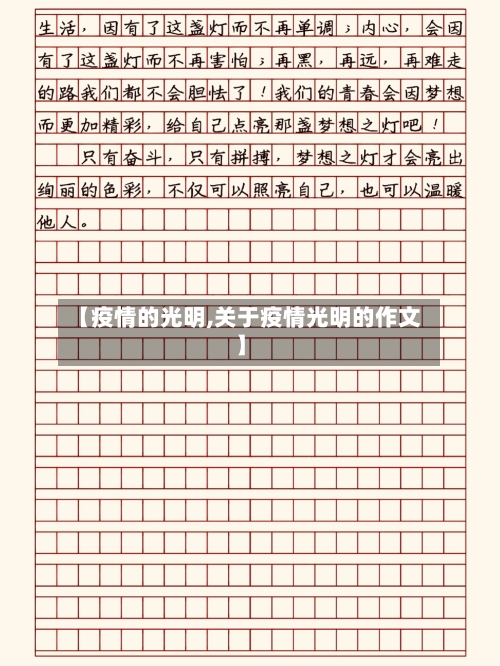 生活，因有了这盏灯而不再单调；内心，会因有了这盏灯而不再害怕；再黑，再远，再难走的路我们都不会胆怯了！我们的青春会因梦想而更加精彩，给自己点亮那盏梦想之灯吧！

只有奋斗，只有拼搏，梦想之灯才会亮出绚丽的色彩，不仅可以照亮自己，也可以温暖他人。

【疫情的光明,关于疫情光明的作文】